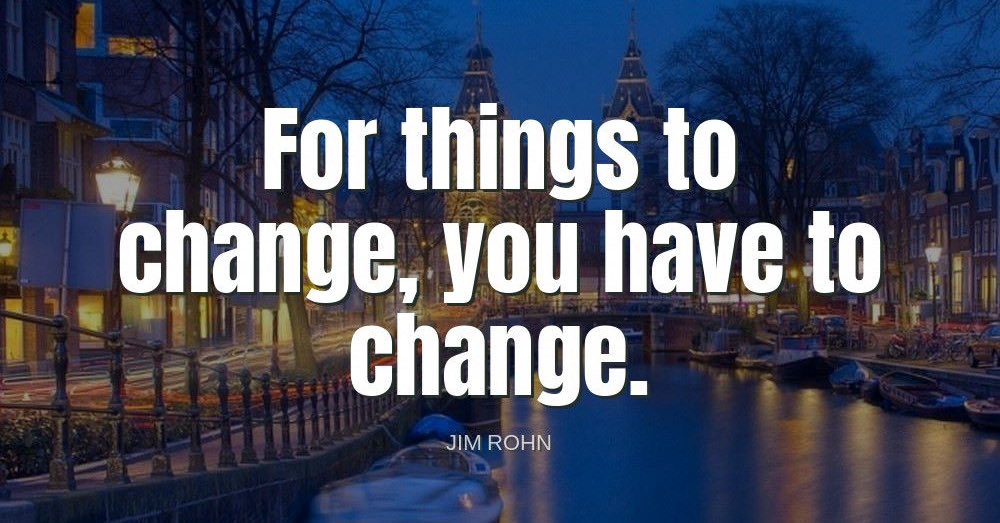 For things to change, you have to change.

JIM ROHN